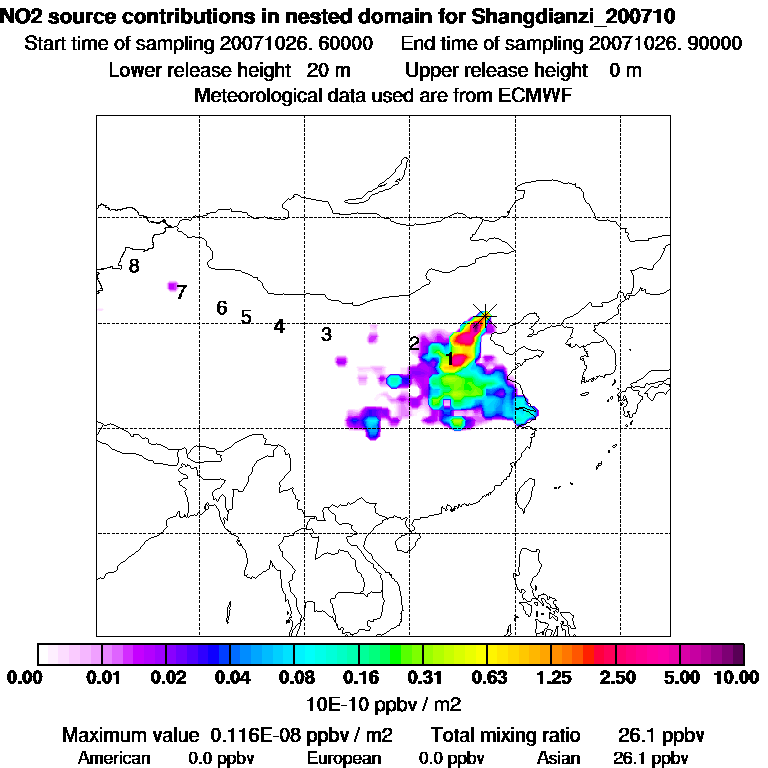 NO2 source contributions in nested domain for Shangdianzi_200710
Start time of sampling 20071026. 60000 End time of sampling 20071026. 90000
Lower release height 20 m Upper release height 0 m
Meteorological data used are from ECMWF

8
7
6
5
4
3
2
1

0.00 0.01 0.02 0.04 0.08 0.16 0.31 0.63 1.25 2.50 5.00 10.00
10E-10 ppbv / m2

Maximum value 0.116E-08 ppbv / m2 Total mixing ratio 26.1 ppbv
American 0.0 ppbv European 0.0 ppbv Asian 26.1 ppbv